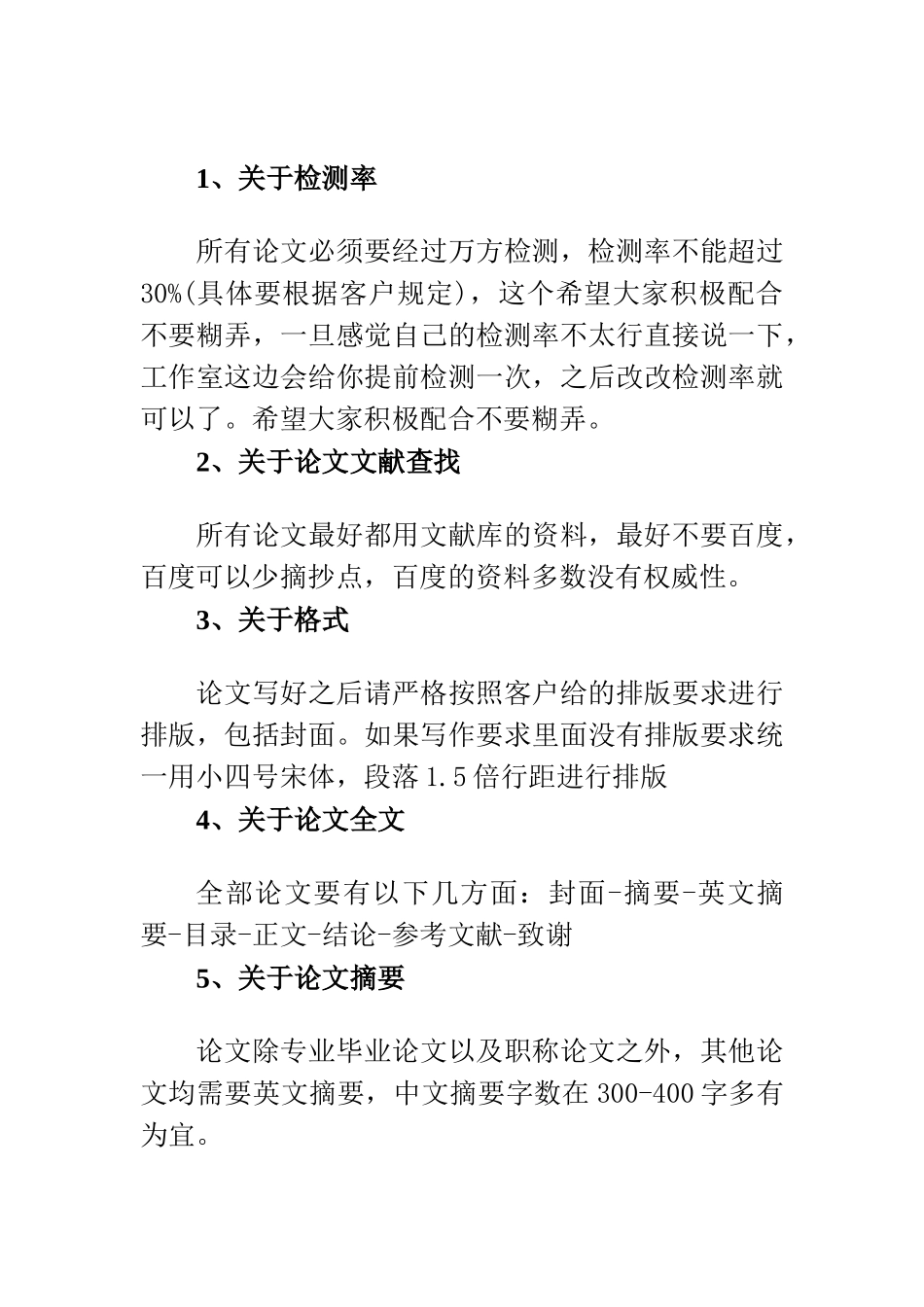 1、关于检测率

所有论文必须要经过万方检测，检测率不能超过30%(具体要根据客户规定)，这个希望大家积极配合不要糊弄，一旦感觉自己的检测率不太行直接说一下，工作室这边会给你提前检测一次，之后改改检测率就可以了。希望大家积极配合不要糊弄。

2、关于论文文献查找

所有论文最好都用文献库的资料，最好不要百度，百度可以少摘抄点，百度的资料多数没有权威性。

3、关于格式

论文写好之后请严格按照客户给的排版要求进行排版，包括封面。如果写作要求里面没有排版要求统一用小四号宋体，段落1.5倍行距进行排版

4、关于论文全文

全部论文要有以下几方面：封面-摘要-英文摘要-目录-正文-结论-参考文献-致谢

5、关于论文摘要

论文除专业毕业论文以及职称论文之外，其他论文均需要英文摘要，中文摘要字数在300-400字多有为宜。